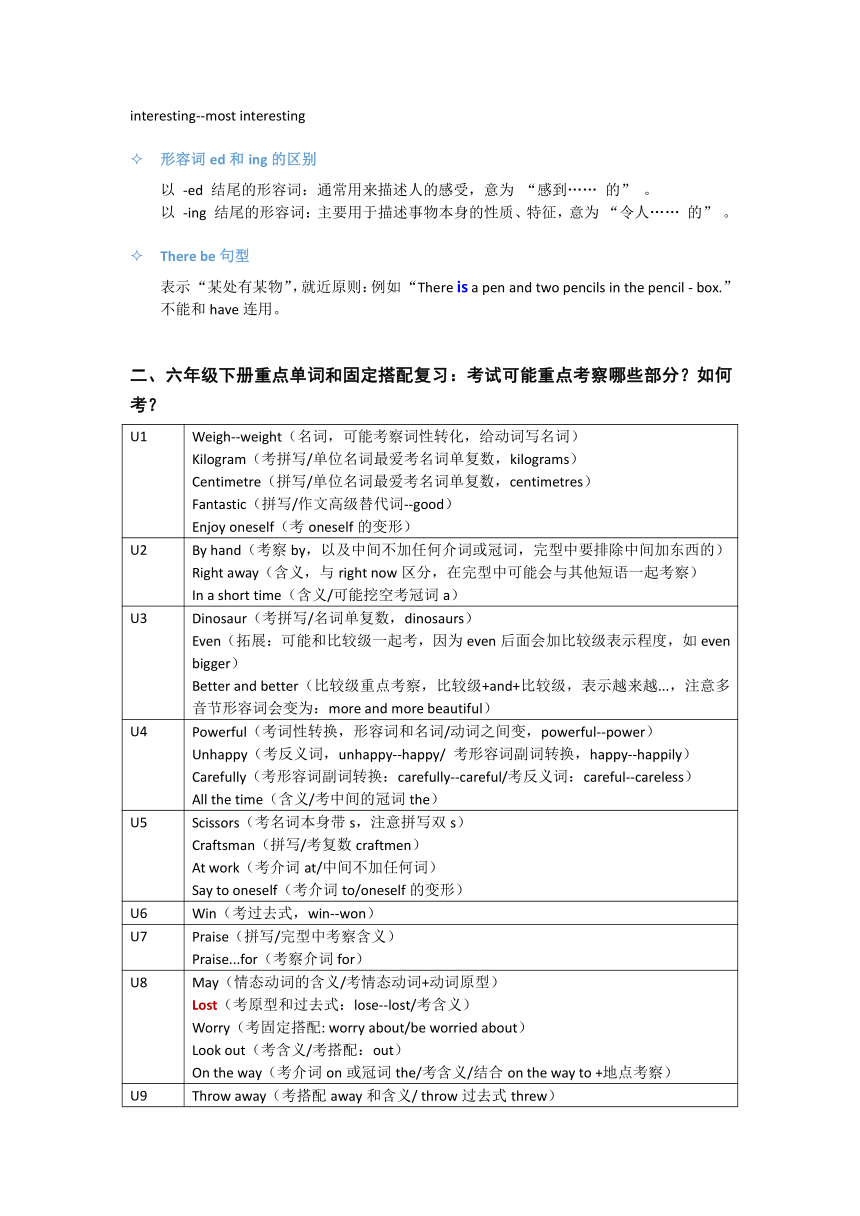 interesting--most interesting

✧ 形容词 ed 和 ing 的区别

以 -ed 结尾的形容词：通常用来描述人的感受，意为 “感到…… 的” 。
以 -ing 结尾的形容词：主要用于描述事物本身的性质、特征，意为 “令人…… 的” 。

✧ There be 句型

表示“某处有某物”，就近原则：例如“There is a pen and two pencils in the pencil - box.”不能和 have 连用。

二、六年级下册重点单词和固定搭配复习：考试可能重点考察哪些部分？如何考？

| U1 | Weigh--weight（名词，可能考察词性转化，给动词写名词）<br>Kilogram（考拼写/单位名词最爱考名词单复数，kilograms）<br>Centimetre（拼写/单位名词最爱考名词单复数，centimetres）<br>Fantastic（拼写/作文高级替代词--good）<br>Enjoy oneself（考 oneself 的变形） |
|---|---|
| U2 | By hand（考察 by，以及中间不加任何介词或冠词，完型中要排除中间加东西的）<br>Right away（含义，与 right now 区分，在完型中可能会与其他短语一起考察）<br>In a short time（含义/可能挖空考冠词 a） |
| U3 | Dinosaur（考拼写/名词单复数，dinosaurs）<br>Even（拓展：可能和比较级一起考，因为 even 后面会加比较级表示程度，如 even bigger）<br>Better and better（比较级重点考察，比较级+and+比较级，表示越来越...，注意多音节形容词会变为：more and more beautiful） |
| U4 | Powerful（考词性转换，形容词和名词/动词之间变，powerful--power）<br>Unhappy（考反义词，unhappy--happy/ 考形容词副词转换，happy--happily）<br>Carefully（考形容词副词转换：carefully--careful/考反义词：careful--careless）<br>All the time（含义/考中间的冠词 the） |
| U5 | Scissors（考名词本身带 s，注意拼写双 s）<br>Craftsman（拼写/考复数 craftmen）<br>At work（考介词 at/中间不加任何词）<br>Say to oneself（考介词 to/oneself 的变形） |
| U6 | Win（考过去式，win--won） |
| U7 | Praise（拼写/完型中考察含义）<br>Praise...for（考察介词 for） |
| U8 | May（情态动词的含义/考情态动词+动词原型）<br>Lost（考原型和过去式：lose--lost/考含义）<br>Worry（考固定搭配: worry about/be worried about）<br>Look out（考含义/考搭配：out）<br>On the way（考介词 on 或冠词 the/考含义/结合 on the way to +地点考察） |
| U9 | Throw away（考搭配 away 和含义/ throw 过去式 threw） |